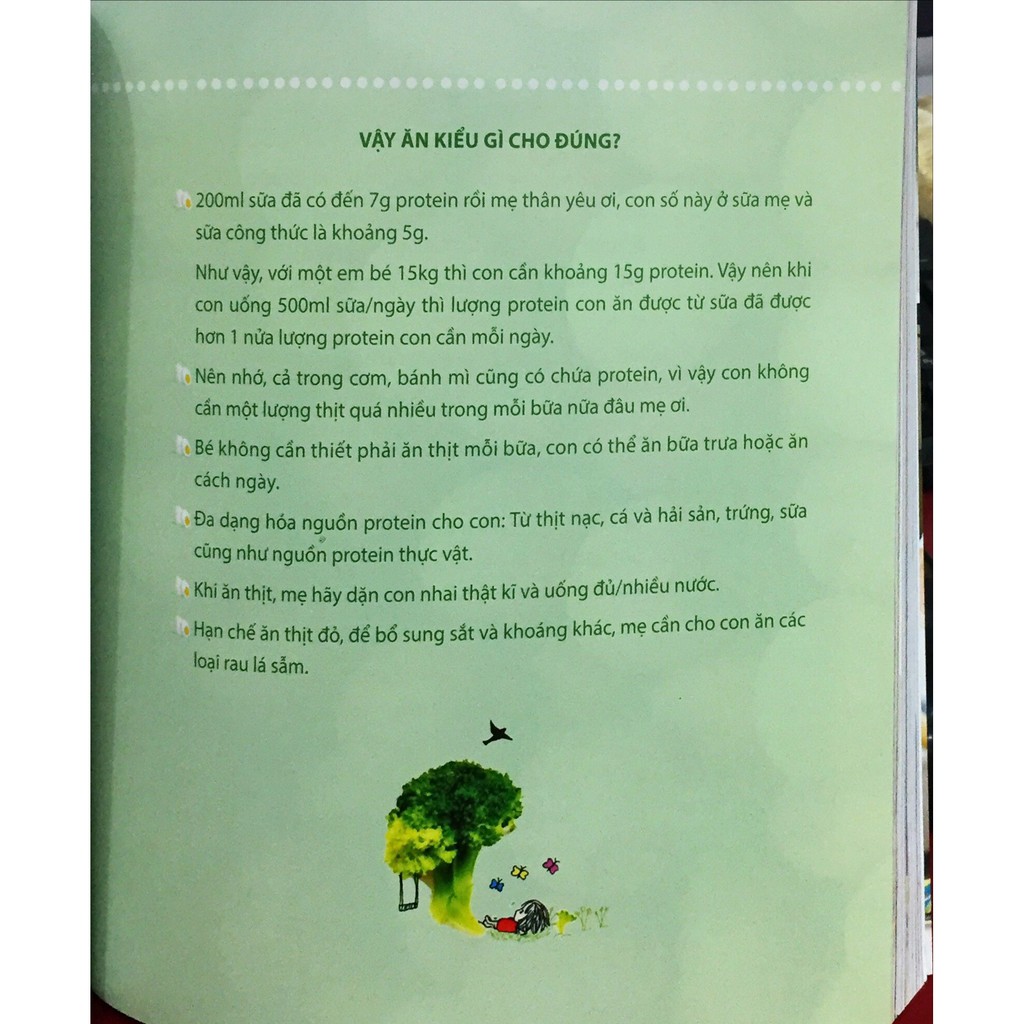 VẬY ĂN KIỂU GÌ CHO ĐÚNG?

200ml sữa đã có đến 7g protein rồi mẹ thân yêu ơi, con số này ở sữa mẹ và sữa công thức là khoảng 5g.

Như vậy, với một em bé 15kg thì con cần khoảng 15g protein. Vậy nên khi con uống 500ml sữa/ngày thì lượng protein con ăn được từ sữa đã được hơn 1 nửa lượng protein con cần mỗi ngày.

Nên nhớ, cả trong cơm, bánh mì cũng có chứa protein, vì vậy con không cần một lượng thịt quá nhiều trong mỗi bữa nữa đâu mẹ ơi.

Bé không cần thiết phải ăn thịt mỗi bữa, con có thể ăn bữa trưa hoặc ăn cách ngày.

Đa dạng hóa nguồn protein cho con: Từ thịt nạc, cá và hải sản, trứng, sữa cũng như nguồn protein thực vật.

Khi ăn thịt, mẹ hãy dặn con nhai thật kĩ và uống đủ/nhiều nước.

Hạn chế ăn thịt đỏ, để bổ sung sắt và khoáng khác, mẹ cần cho con ăn các loại rau lá sẫm.